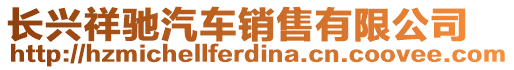 长兴祥驰汽车销售有限公司
http://hzmichellferdina.cn.coovee.com